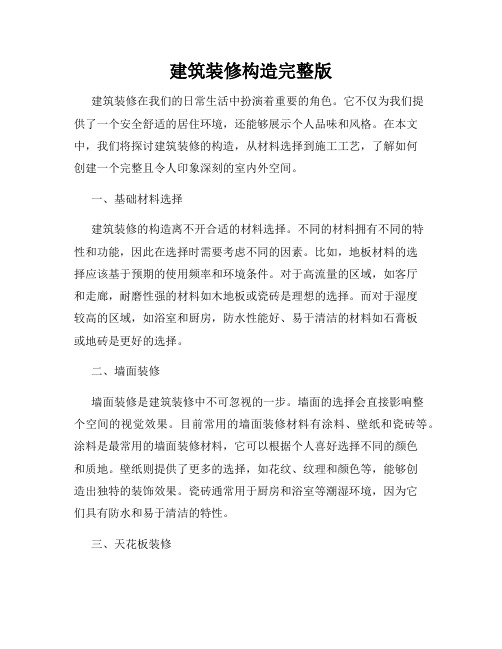 建筑装修构造完整版

建筑装修在我们的日常生活中扮演着重要的角色。它不仅为我们提供了一个安全舒适的居住环境，还能够展示个人品味和风格。在本文中，我们将探讨建筑装修的构造，从材料选择到施工工艺，了解如何创建一个完整且令人印象深刻的室内外空间。

一、基础材料选择

建筑装修的构造离不开合适的材料选择。不同的材料拥有不同的特性和功能，因此在选择时需要考虑不同的因素。比如，地板材料的选择应该基于预期的使用频率和环境条件。对于高流量的区域，如客厅和走廊，耐磨性强的材料如木地板或瓷砖是理想的选择。而对于湿度较高的区域，如浴室和厨房，防水性能好、易于清洁的材料如石膏板或地砖是更好的选择。

二、墙面装修

墙面装修是建筑装修中不可忽视的一步。墙面的选择会直接影响整个空间的视觉效果。目前常用的墙面装修材料有涂料、壁纸和瓷砖等。涂料是最常用的墙面装修材料，它可以根据个人喜好选择不同的颜色和质地。壁纸则提供了更多的选择，如花纹、纹理和颜色等，能够创造出独特的装饰效果。瓷砖通常用于厨房和浴室等潮湿环境，因为它们具有防水和易于清洁的特性。

三、天花板装修